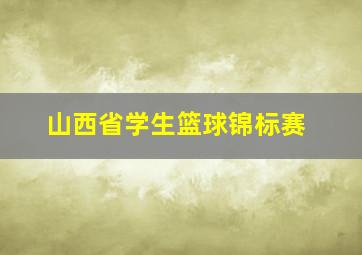 山西省学生篮球锦标赛